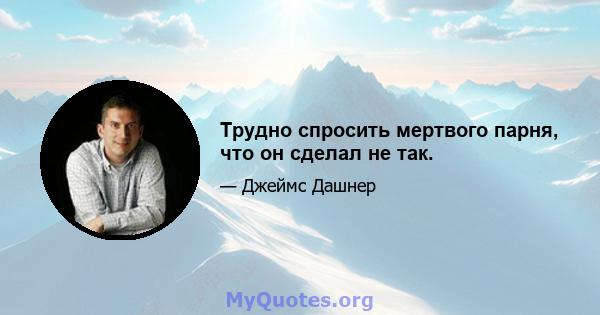 Трудно спросить мертвого парня, что он сделал не так.

— Джеймс Дашнер

MyQuotes.org